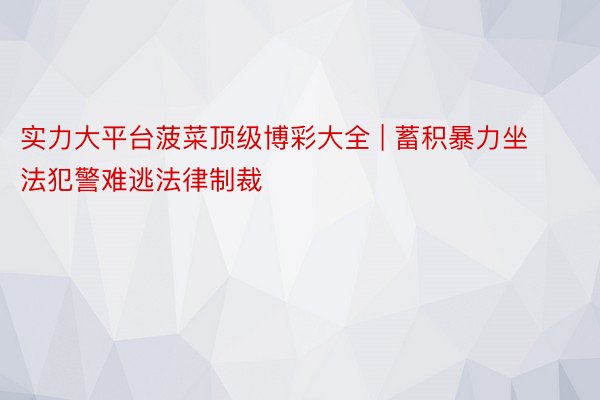 实力大平台菠菜顶级博彩大全 | 蓄积暴力坐法犯警难逃法律制裁